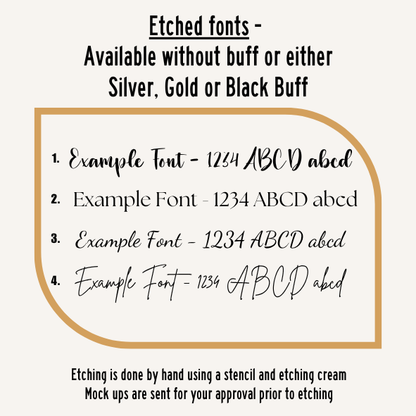 Etched fonts -
Available without buff or either
Silver, Gold or Black Buff

1. Example Font - 1234 ABCD abcd
2. Example Font - 1234 ABCD abcd
3. Example Font - 1234 ABCD abcd
4. Example Font - 1234 ABCD abcd

Etching is done by hand using a stencil and etching cream
Mock ups are sent for your approval prior to etching